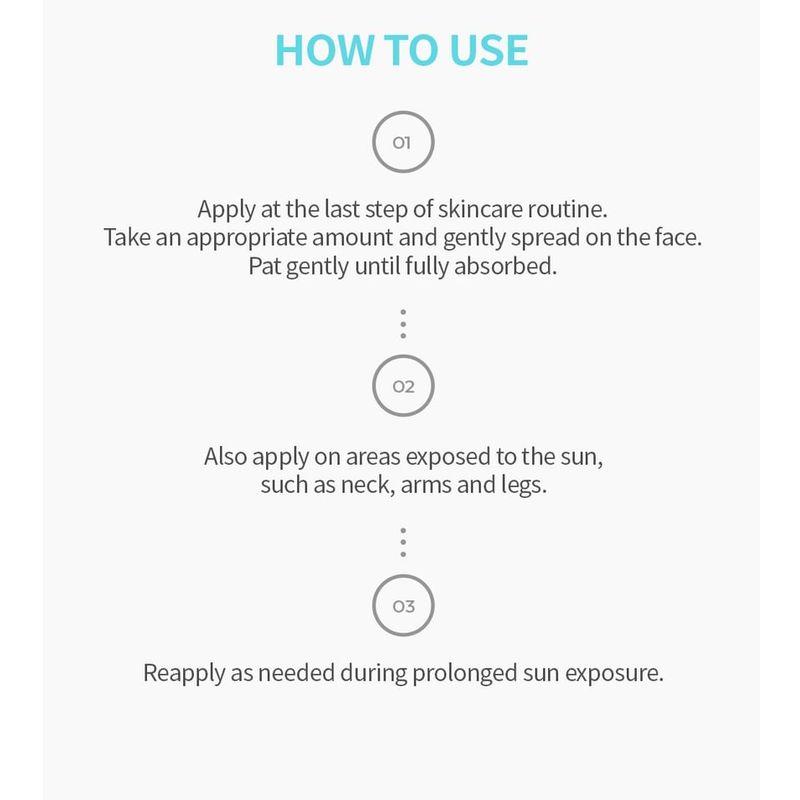 HOW TO USE

01

Apply at the last step of skincare routine.
Take an appropriate amount and gently spread on the face.
Pat gently until fully absorbed.

02

Also apply on areas exposed to the sun,
such as neck, arms and legs.

03

Reapply as needed during prolonged sun exposure.